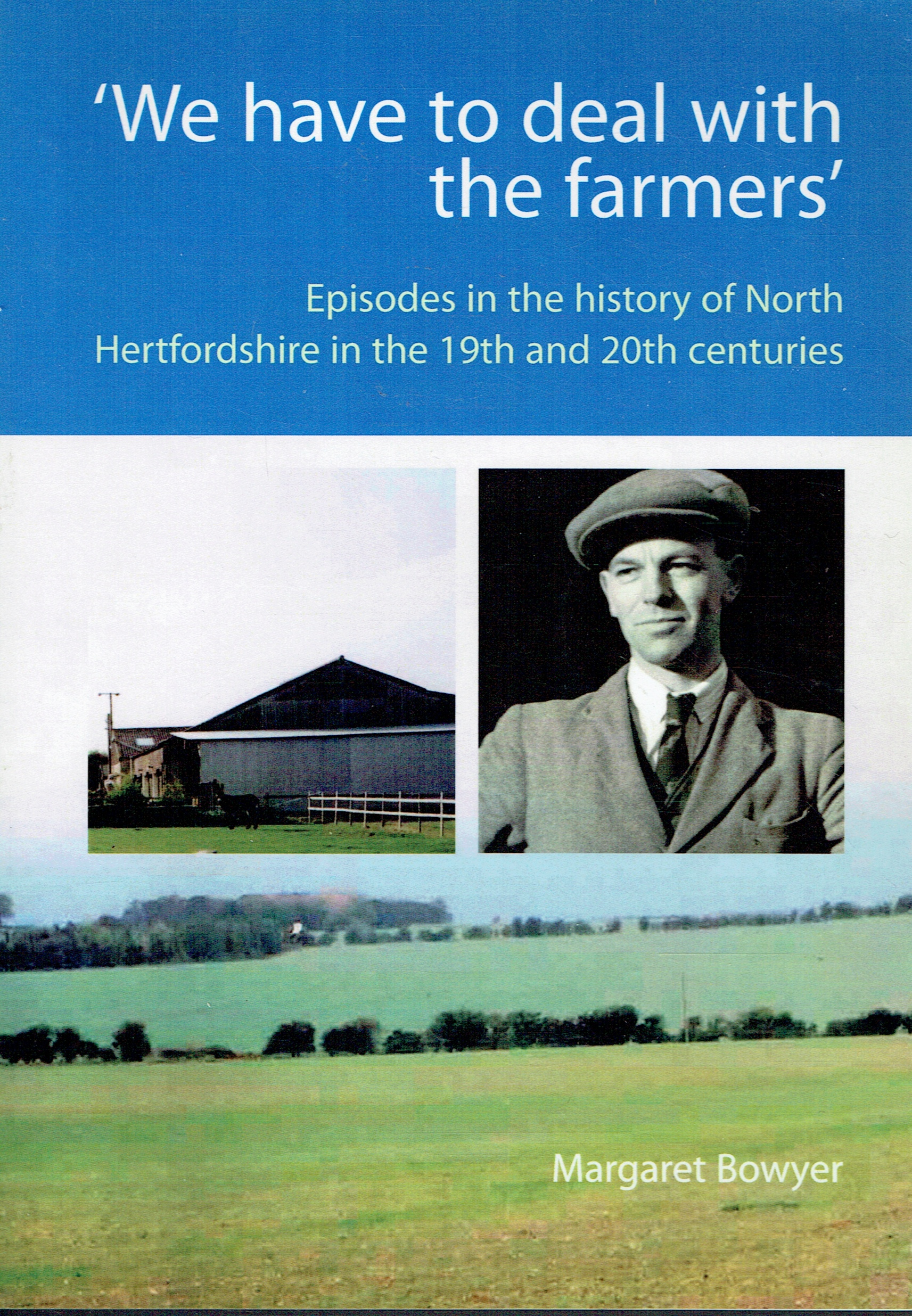 'We have to deal with the farmers'

Episodes in the history of North Hertfordshire in the 19th and 20th centuries

Margaret Bowyer